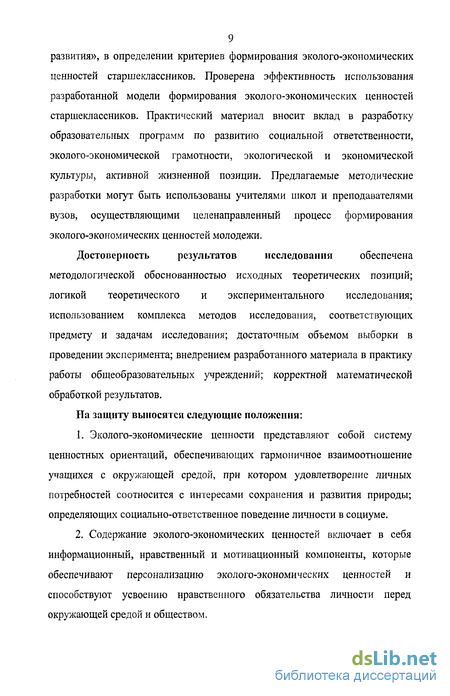 9

развития», в определении критериев формирования эколого-экономических ценностей старшеклассников. Проверена эффективность использования разработанной модели формирования эколого-экономических ценностей старшеклассников. Практический материал вносит вклад в разработку образовательных программ по развитию социальной ответственности, эколого-экономической грамотности, экологической и экономической культуры, активной жизненной позиции. Предлагаемые методические разработки могут быть использованы учителями школ и преподавателями вузов, осуществляющими целенаправленный процесс формирования эколого-экономических ценностей молодежи.

Достоверность результатов исследования обеспечена методологической обоснованностью исходных теоретических позиций; логикой теоретического и экспериментального исследования; использованием комплекса методов исследования, соответствующих предмету и задачам исследования; достаточным объемом выборки в проведении эксперимента; внедрением разработанного материала в практику работы общеобразовательных учреждений; корректной математической обработкой результатов.

На защиту выносятся следующие положения:

1. Эколого-экономические ценности представляют собой систему ценностных ориентаций, обеспечивающих гармоничное взаимоотношение учащихся с окружающей средой, при котором удовлетворение личных потребностей соотносится с интересами сохранения и развития природы; определяющих социально-ответственное поведение личности в социуме.

2. Содержание эколого-экономических ценностей включает в себя информационный, нравственный и мотивационный компоненты, которые обеспечивают персонализацию эколого-экономических ценностей и способствуют усвоению нравственного обязательства личности перед окружающей средой и обществом.

dsLib.net
библиотека диссертаций